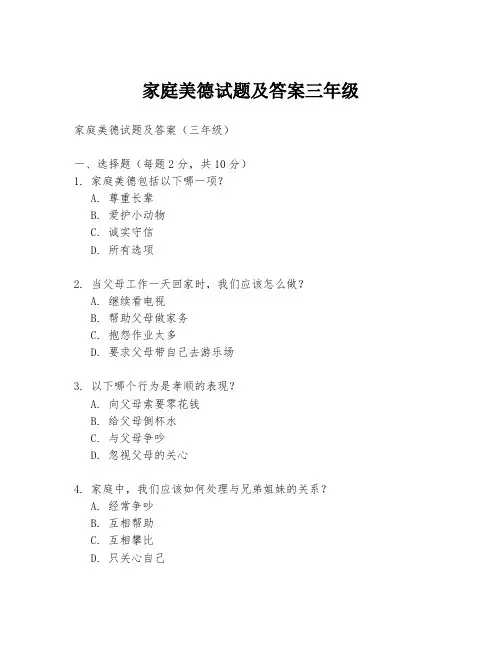 家庭美德试题及答案三年级

家庭美德试题及答案（三年级）

一、选择题（每题 2 分，共 10 分）
1. 家庭美德包括以下哪一项？
A. 尊重长辈
B. 爱护小动物
C. 诚实守信
D. 所有选项

2. 当父母工作一天回家时，我们应该怎么做？
A. 继续看电视
B. 帮助父母做家务
C. 抱怨作业太多
D. 要求父母带自己去游乐场

3. 以下哪个行为是孝顺的表现？
A. 向父母索要零花钱
B. 给父母倒杯水
C. 与父母争吵
D. 忽视父母的关心

4. 家庭中，我们应该如何处理与兄弟姐妹的关系？
A. 经常争吵
B. 互相帮助
C. 互相攀比
D. 只关心自己